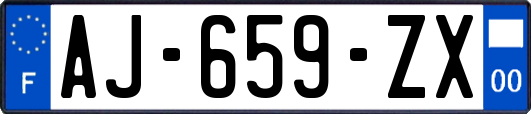 F
AJ-659-ZX
00